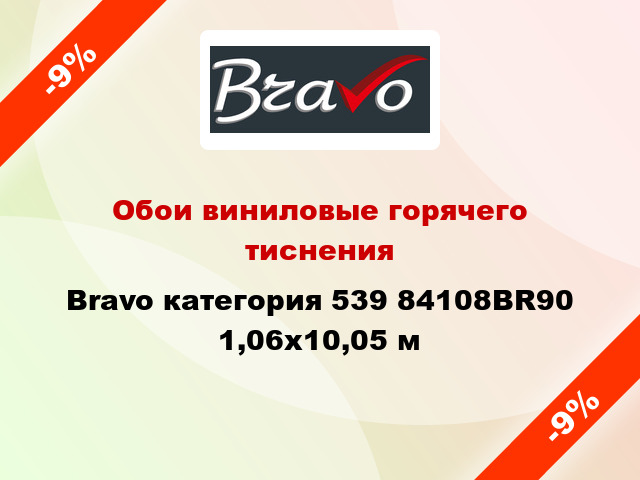 -9%

Bravo

Обои виниловые горячего тиснения

Bravo категория 539 84108BR90 1,06x10,05 м

-9%